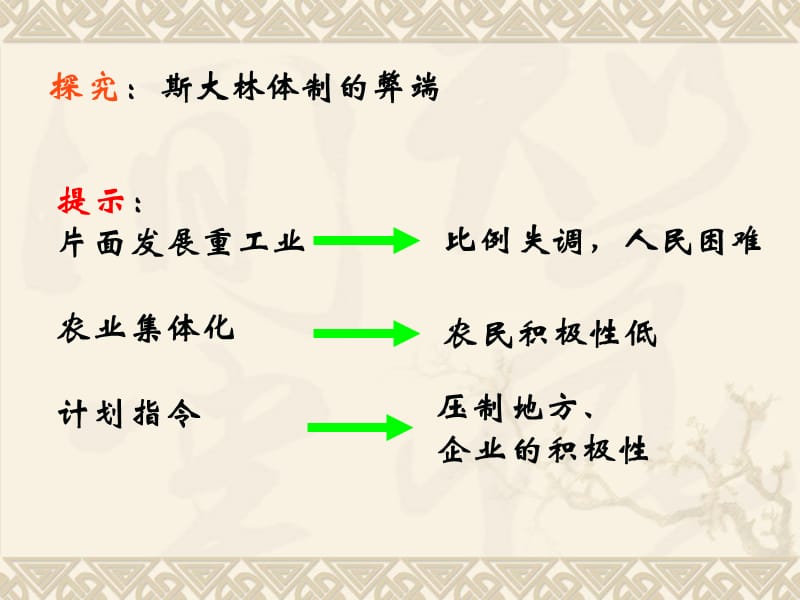 探究：斯大林体制的弊端

提示：

片面发展重工业 比例失调，人民困难

农业集体化 农民积极性低

计划指令 压制地方、企业的积极性